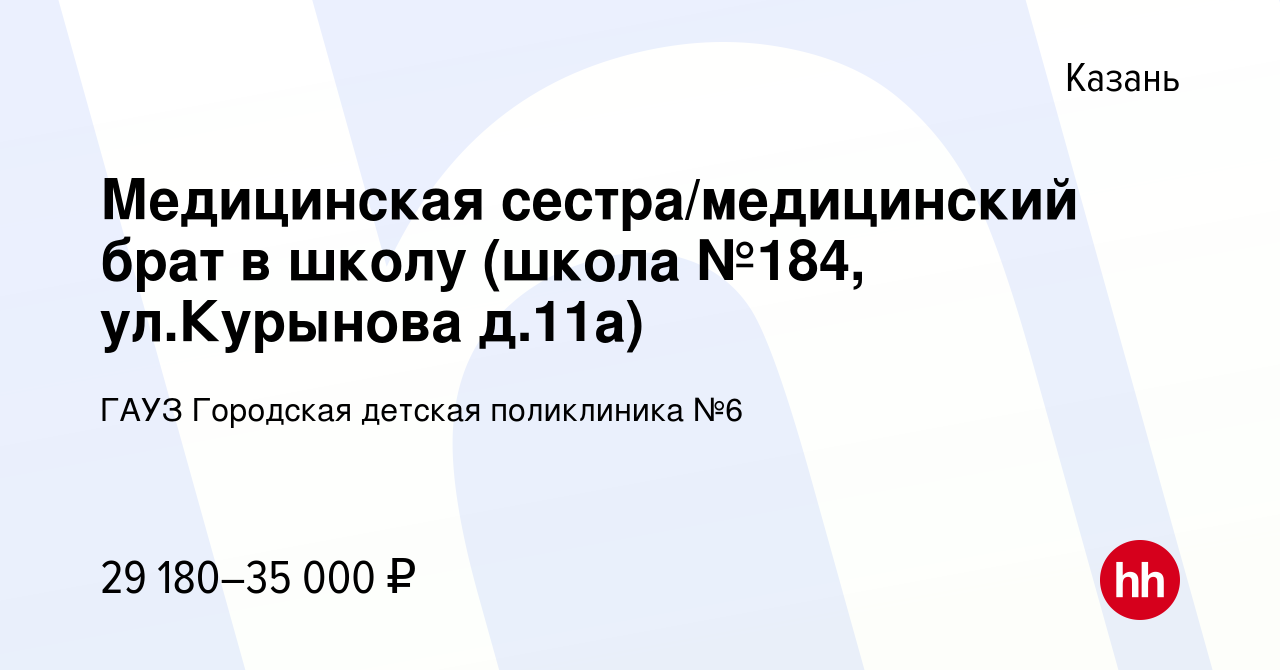 Казань

Медицинская сестра/медицинский брат в школу (школа №184, ул.Курынова д.11а)

ГАУЗ Городская детская поликлиника №6

29 180–35 000 ₽

hh